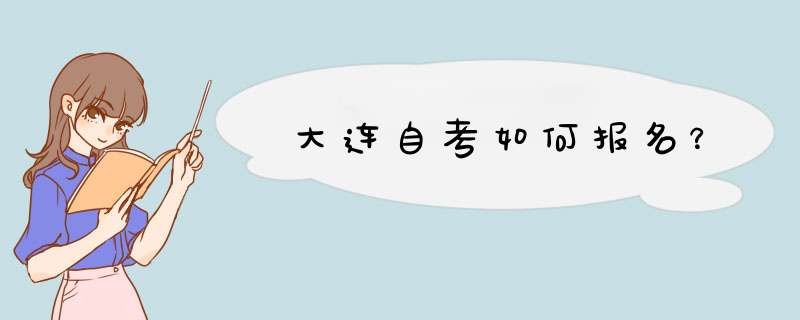 大连自考如何报名？